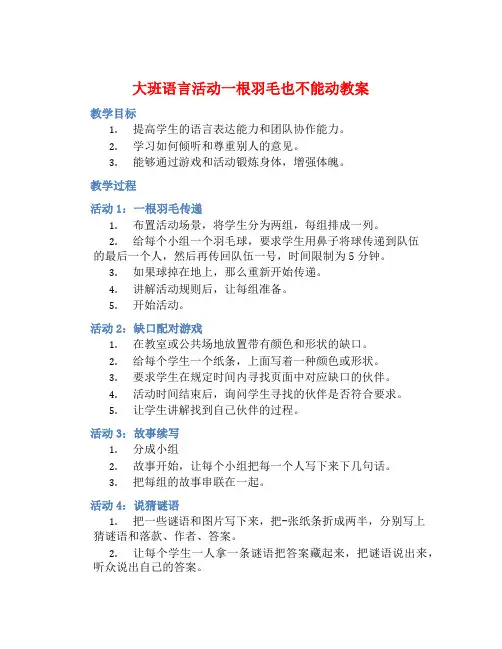 大班语言活动一根羽毛也不能动教案

教学目标

1. 提高学生的语言表达能力和团队协作能力。
2. 学习如何倾听和尊重别人的意见。
3. 能够通过游戏和活动锻炼身体，增强体魄。

教学过程

活动 1：一根羽毛传递

1. 布置活动场景，将学生分为两组，每组排成一列。
2. 给每个小组一个羽毛球，要求学生用鼻子将球传递到队伍的最后一个人，然后再传回队伍一号，时间限制为 5 分钟。
3. 如果球掉在地上，那么重新开始传递。
4. 讲解活动规则后，让每组准备。
5. 开始活动。

活动 2：缺口配对游戏

1. 在教室或公共场地放置带有颜色和形状的缺口。
2. 给每个学生一个纸条，上面写着一种颜色或形状。
3. 要求学生在规定时间内寻找页面中对应缺口的伙伴。
4. 活动时间结束后，询问学生寻找的伙伴是否符合要求。
5. 让学生讲解找到自己伙伴的过程。

活动 3：故事续写

1. 分成小组
2. 故事开始，让每个小组把每一个人写下来下几句话。
3. 把每组的故事串联在一起。

活动 4：说猜谜语

1. 把一些谜语和图片写下来，把-张纸条折成两半，分别写上猜谜语和落款、作者、答案。
2. 让每个学生一人拿一条谜语把答案藏起来，把谜语说出来，听众说出自己的答案。